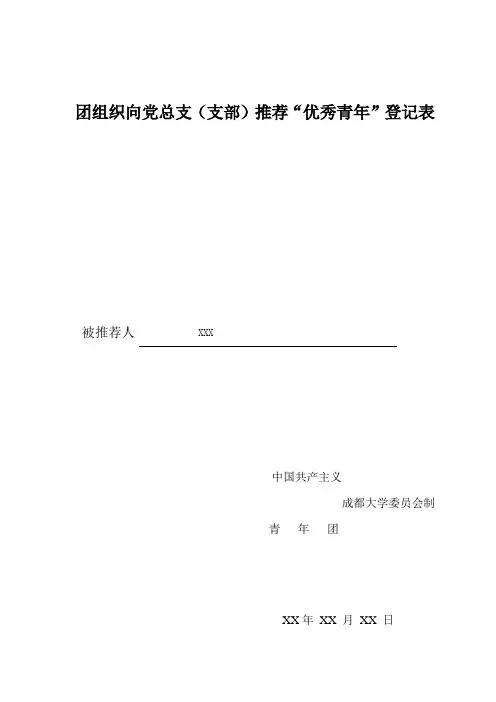 团组织向党总支（支部）推荐“优秀青年”登记表

被推荐人 XXX

中国共产主义

成都大学委员会制

青 年 团

XX年 XX 月 XX 日